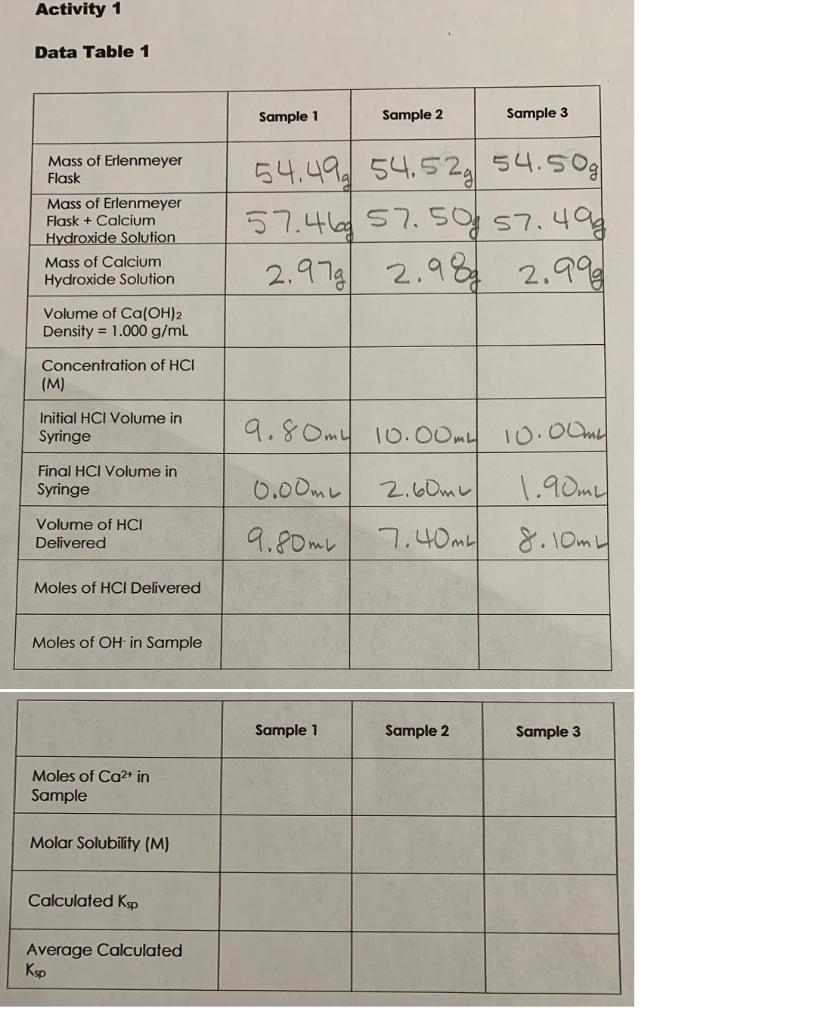 Activity 1

Data Table 1

| | Sample 1 | Sample 2 | Sample 3 |
|---|---|---|---|
| Mass of Erlenmeyer Flask | 54.49g | 54.52g | 54.50g |
| Mass of Erlenmeyer Flask + Calcium Hydroxide Solution | 57.46g | 57.50g | 57.49g |
| Mass of Calcium Hydroxide Solution | 2.97g | 2.98g | 2.99g |
| Volume of $Ca(OH)_2$ Density = 1.000 g/mL | | | |
| Concentration of HCl (M) | | | |
| Initial HCl Volume in Syringe | 9.80mL | 10.00mL | 10.00mL |
| Final HCl Volume in Syringe | 0.00mL | 2.60mL | 1.90mL |
| Volume of HCl Delivered | 9.80mL | 7.40mL | 8.10mL |
| Moles of HCl Delivered | | | |
| Moles of $OH^-$ in Sample | | | |

| | Sample 1 | Sample 2 | Sample 3 |
|---|---|---|---|
| Moles of $Ca^{2+}$ in Sample | | | |
| Molar Solubility (M) | | | |
| Calculated $K_{sp}$ | | | |
| Average Calculated $K_{sp}$ | | | |